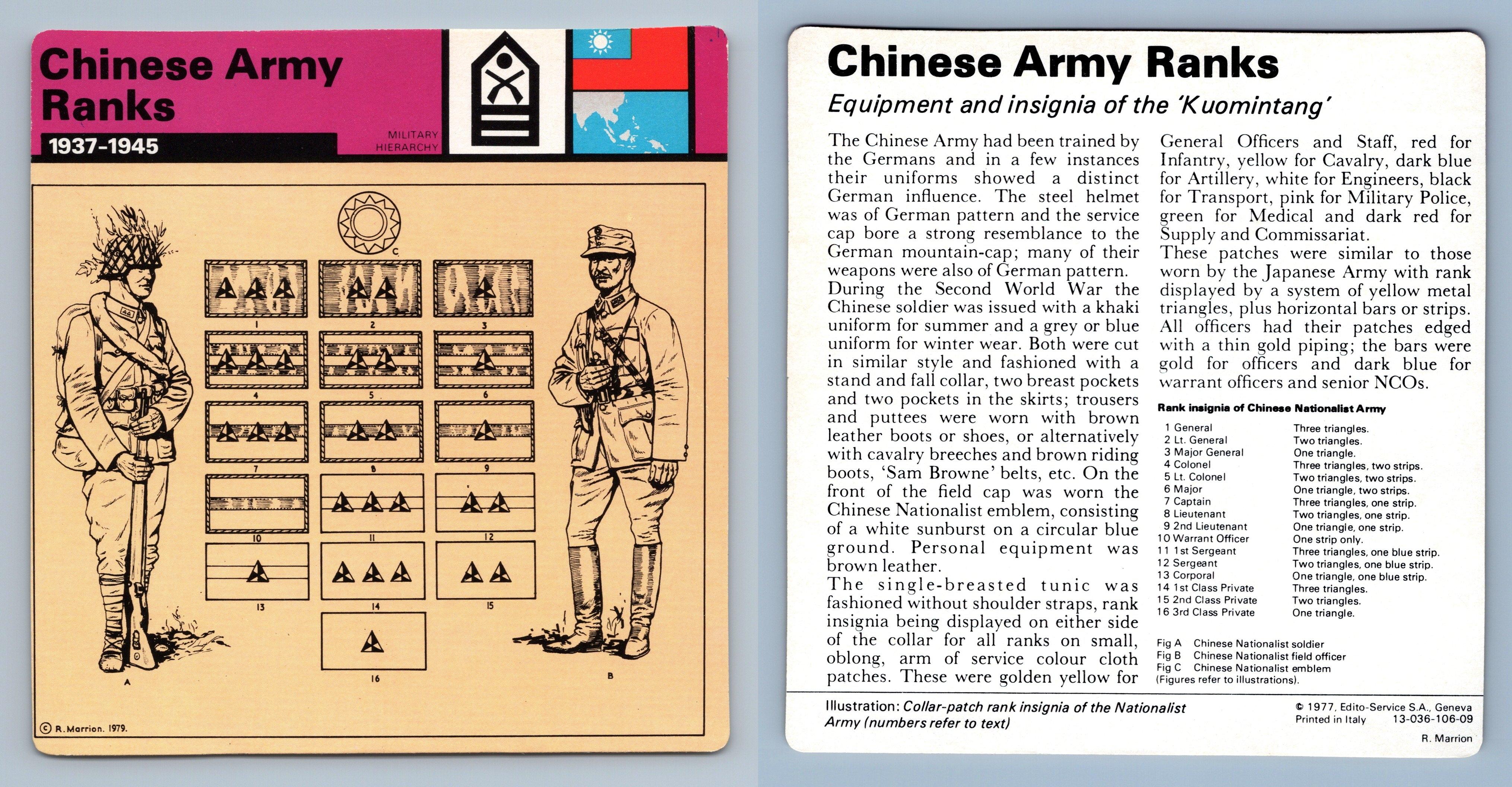 Chinese Army Ranks

1937-1945

MILITARY HIERARCHY

C

1 2 3
4 5 6
7 8 9
10 11 12
13 14 15
16

A

B

© R. Marrion. 1979.

Chinese Army Ranks

Equipment and insignia of the 'Kuomintang'

The Chinese Army had been trained by the Germans and in a few instances their uniforms showed a distinct German influence. The steel helmet was of German pattern and the service cap bore a strong resemblance to the German mountain-cap; many of their weapons were also of German pattern.
During the Second World War the Chinese soldier was issued with a khaki uniform for summer and a grey or blue uniform for winter wear. Both were cut in similar style and fashioned with a stand and fall collar, two breast pockets and two pockets in the skirts; trousers and puttees were worn with brown leather boots or shoes, or alternatively with cavalry breeches and brown riding boots, 'Sam Browne' belts, etc. On the front of the field cap was worn the Chinese Nationalist emblem, consisting of a white sunburst on a circular blue ground. Personal equipment was brown leather.
The single-breasted tunic was fashioned without shoulder straps, rank insignia being displayed on either side of the collar for all ranks on small, oblong, arm of service colour cloth patches. These were golden yellow for General Officers and Staff, red for Infantry, yellow for Cavalry, dark blue for Artillery, white for Engineers, black for Transport, pink for Military Police, green for Medical and dark red for Supply and Commissariat.
These patches were similar to those worn by the Japanese Army with rank displayed by a system of yellow metal triangles, plus horizontal bars or strips. All officers had their patches edged with a thin gold piping; the bars were gold for officers and dark blue for warrant officers and senior NCOs.

Rank insignia of Chinese Nationalist Army

| | |
|---|---|
| 1 General | Three triangles. |
| 2 Lt. General | Two triangles. |
| 3 Major General | One triangle. |
| 4 Colonel | Three triangles, two strips. |
| 5 Lt. Colonel | Two triangles, two strips. |
| 6 Major | One triangle, two strips. |
| 7 Captain | Three triangles, one strip. |
| 8 Lieutenant | Two triangles, one strip. |
| 9 2nd Lieutenant | One triangle, one strip. |
| 10 Warrant Officer | One strip only. |
| 11 1st Sergeant | Three triangles, one blue strip. |
| 12 Sergeant | Two triangles, one blue strip. |
| 13 Corporal | One triangle, one blue strip. |
| 14 1st Class Private | Three triangles. |
| 15 2nd Class Private | Two triangles. |
| 16 3rd Class Private | One triangle. |

Fig A Chinese Nationalist soldier
Fig B Chinese Nationalist field officer
Fig C Chinese Nationalist emblem
(Figures refer to illustrations).

Illustration: Collar-patch rank insignia of the Nationalist Army (numbers refer to text)

© 1977, Edito-Service S.A., Geneva
Printed in Italy 13-036-106-09
R. Marrion